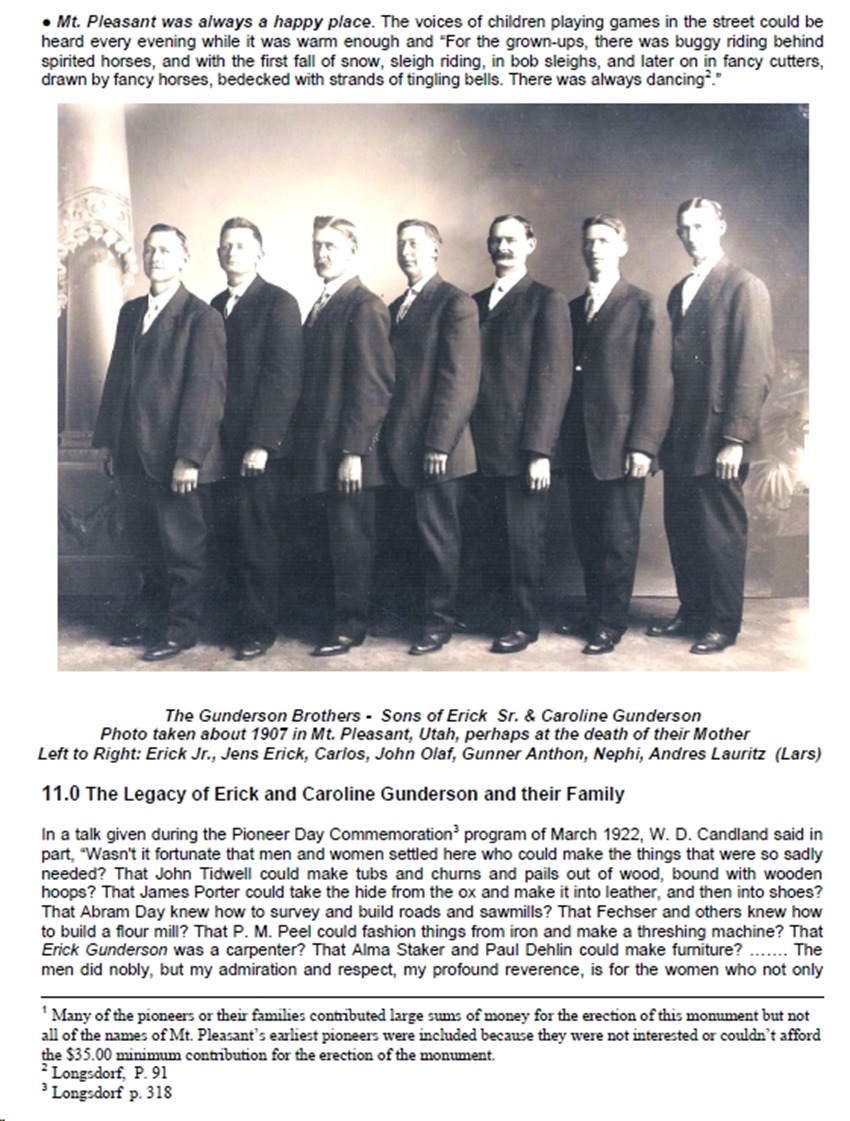 • Mt. Pleasant was always a happy place. The voices of children playing games in the street could be heard every evening while it was warm enough and "For the grown-ups, there was buggy riding behind spirited horses, and with the first fall of snow, sleigh riding, in bob sleighs, and later on in fancy cutters, drawn by fancy horses, bedecked with strands of tingling bells. There was always dancing$^{2}$."

The Gunderson Brothers - Sons of Erick Sr. & Caroline Gunderson
Photo taken about 1907 in Mt. Pleasant, Utah, perhaps at the death of their Mother
Left to Right: Erick Jr., Jens Erick, Carlos, John Olaf, Gunner Anthon, Nephi, Andres Lauritz (Lars)

11.0 The Legacy of Erick and Caroline Gunderson and their Family

In a talk given during the Pioneer Day Commemoration$^{3}$ program of March 1922, W. D. Candland said in part, "Wasn't it fortunate that men and women settled here who could make the things that were so sadly needed? That John Tidwell could make tubs and churns and pails out of wood, bound with wooden hoops? That James Porter could take the hide from the ox and make it into leather, and then into shoes? That Abram Day knew how to survey and build roads and sawmills? That Fechser and others knew how to build a flour mill? That P. M. Peel could fashion things from iron and make a threshing machine? That Erick Gunderson was a carpenter? That Alma Staker and Paul Dehlin could make furniture? ....... The men did nobly, but my admiration and respect, my profound reverence, is for the women who not only

$^{1}$ Many of the pioneers or their families contributed large sums of money for the erection of this monument but not all of the names of Mt. Pleasant's earliest pioneers were included because they were not interested or couldn't afford the $35.00 minimum contribution for the erection of the monument.
$^{2}$ Longsdorf, P. 91
$^{3}$ Longsdorf p. 318